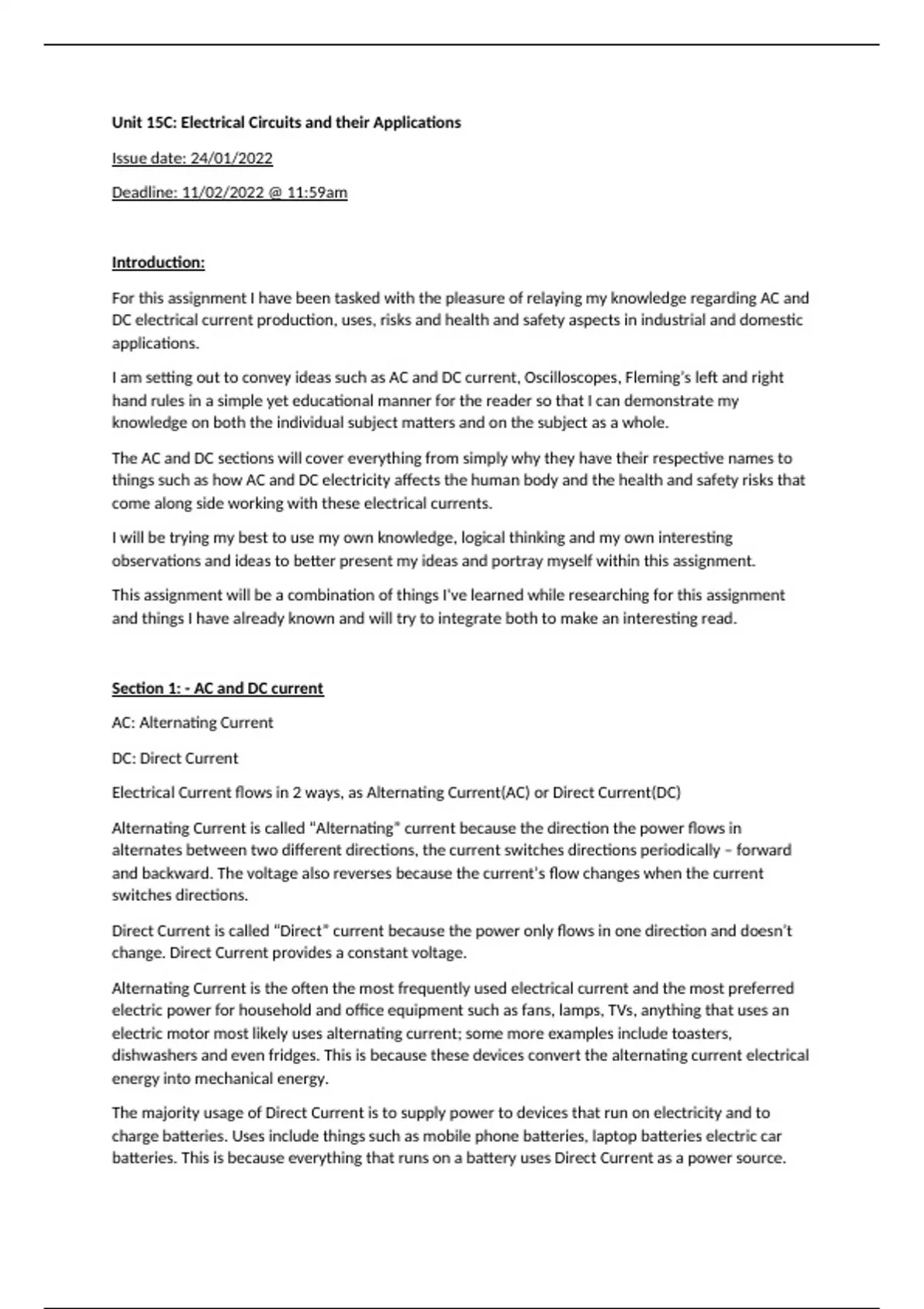 Unit 15C: Electrical Circuits and their Applications

Issue date: 24/01/2022

Deadline: 11/02/2022 @ 11:59am

Introduction:

For this assignment I have been tasked with the pleasure of relaying my knowledge regarding AC and DC electrical current production, uses, risks and health and safety aspects in industrial and domestic applications.

I am setting out to convey ideas such as AC and DC current, Oscilloscopes, Fleming's left and right hand rules in a simple yet educational manner for the reader so that I can demonstrate my knowledge on both the individual subject matters and on the subject as a whole.

The AC and DC sections will cover everything from simply why they have their respective names to things such as how AC and DC electricity affects the human body and the health and safety risks that come along side working with these electrical currents.

I will be trying my best to use my own knowledge, logical thinking and my own interesting observations and ideas to better present my ideas and portray myself within this assignment.

This assignment will be a combination of things I've learned while researching for this assignment and things I have already known and will try to integrate both to make an interesting read.

Section 1: - AC and DC current

AC: Alternating Current

DC: Direct Current

Electrical Current flows in 2 ways, as Alternating Current(AC) or Direct Current(DC)

Alternating Current is called "Alternating" current because the direction the power flows in alternates between two different directions, the current switches directions periodically – forward and backward. The voltage also reverses because the current's flow changes when the current switches directions.

Direct Current is called "Direct" current because the power only flows in one direction and doesn't change. Direct Current provides a constant voltage.

Alternating Current is the often the most frequently used electrical current and the most preferred electric power for household and office equipment such as fans, lamps, TVs, anything that uses an electric motor most likely uses alternating current; some more examples include toasters, dishwashers and even fridges. This is because these devices convert the alternating current electrical energy into mechanical energy.

The majority usage of Direct Current is to supply power to devices that run on electricity and to charge batteries. Uses include things such as mobile phone batteries, laptop batteries electric car batteries. This is because everything that runs on a battery uses Direct Current as a power source.